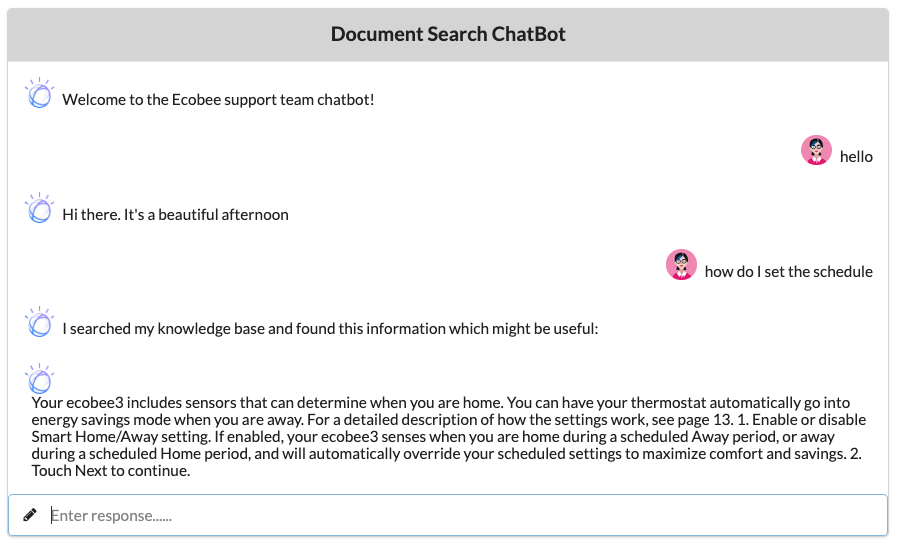 Document Search ChatBot

Welcome to the Ecobee support team chatbot!

hello

Hi there. It's a beautiful afternoon

how do I set the schedule

I searched my knowledge base and found this information which might be useful:

Your ecobee3 includes sensors that can determine when you are home. You can have your thermostat automatically go into energy savings mode when you are away. For a detailed description of how the settings work, see page 13. 1. Enable or disable Smart Home/Away setting. If enabled, your ecobee3 senses when you are home during a scheduled Away period, or away during a scheduled Home period, and will automatically override your scheduled settings to maximize comfort and savings. 2. Touch Next to continue.

Enter response......